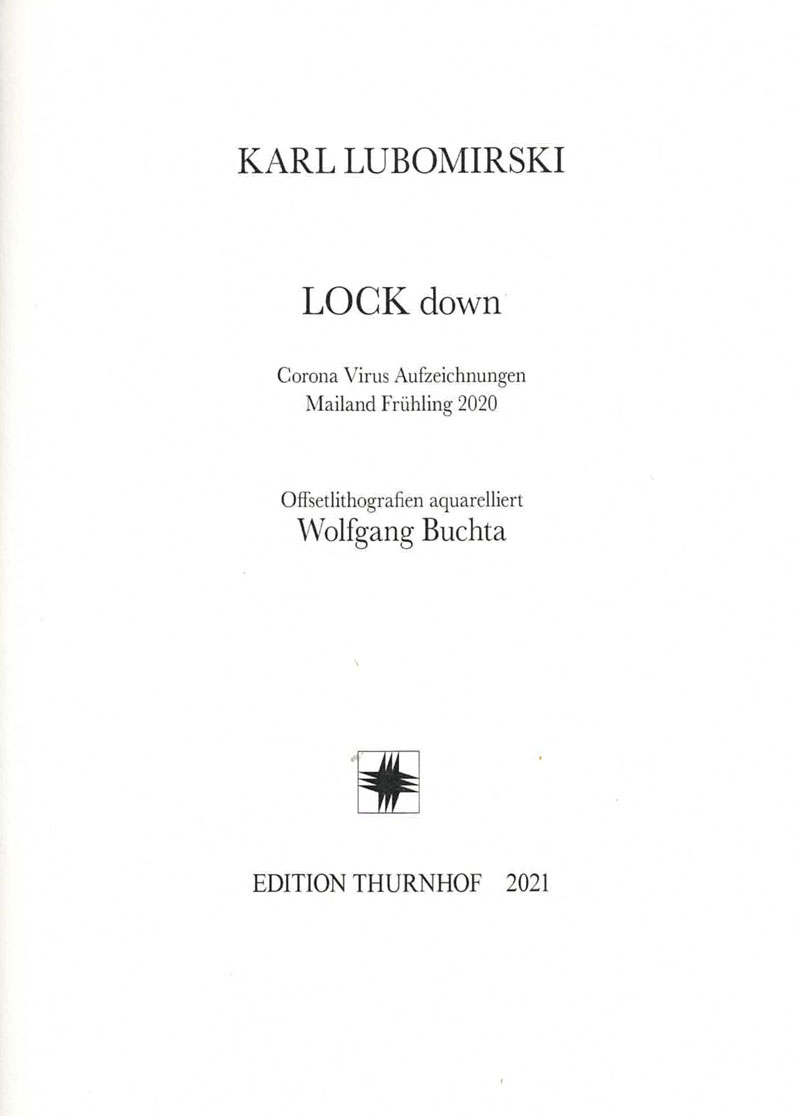 KARL LUBOMIRSKI

LOCK down

Corona Virus Aufzeichnungen
Mailand Frühling 2020

Offsetlithografien aquarelliert
Wolfgang Buchta

EDITION THURNHOF 2021